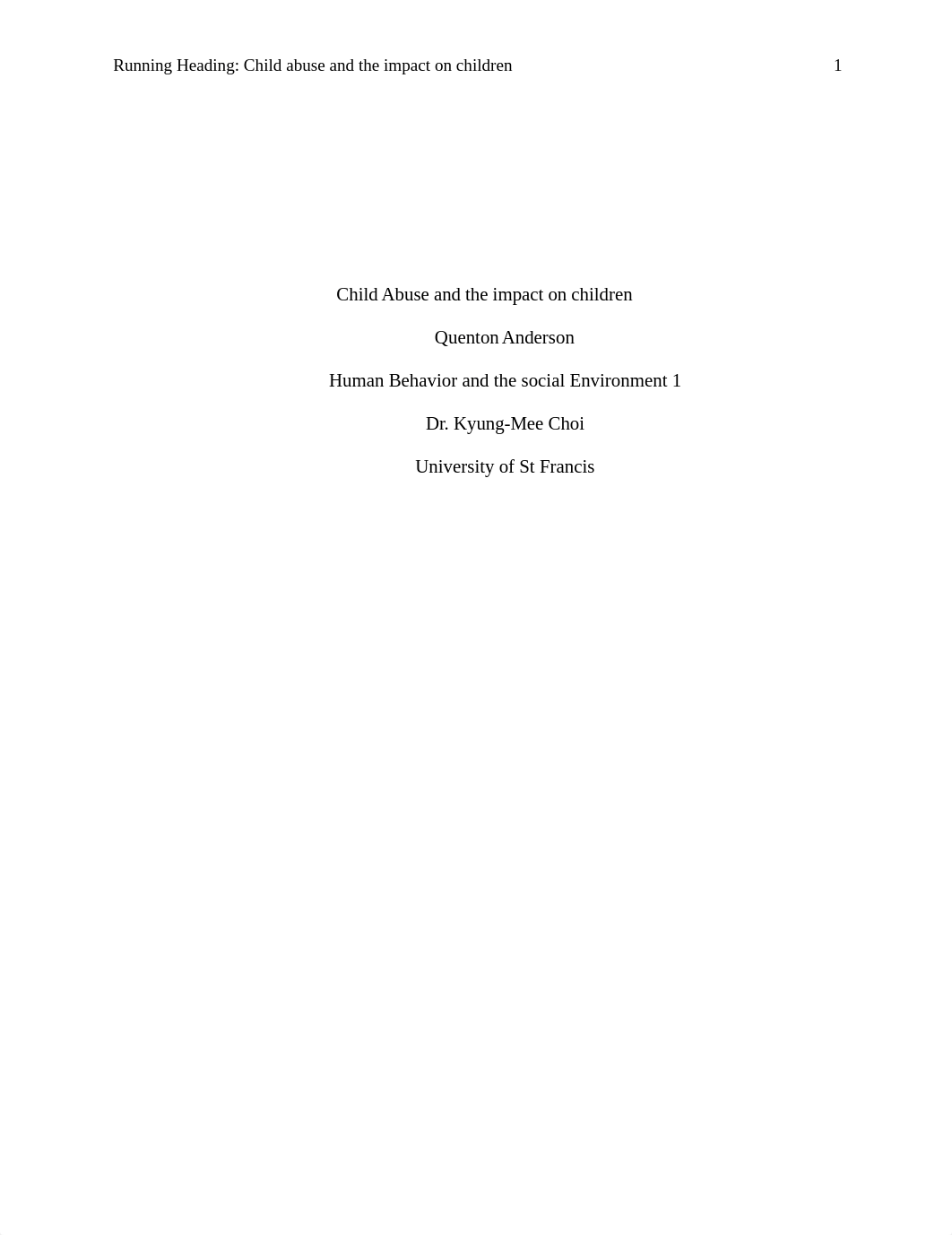 Running Heading: Child abuse and the impact on children 1

Child Abuse and the impact on children

Quenton Anderson

Human Behavior and the social Environment 1

Dr. Kyung-Mee Choi

University of St Francis